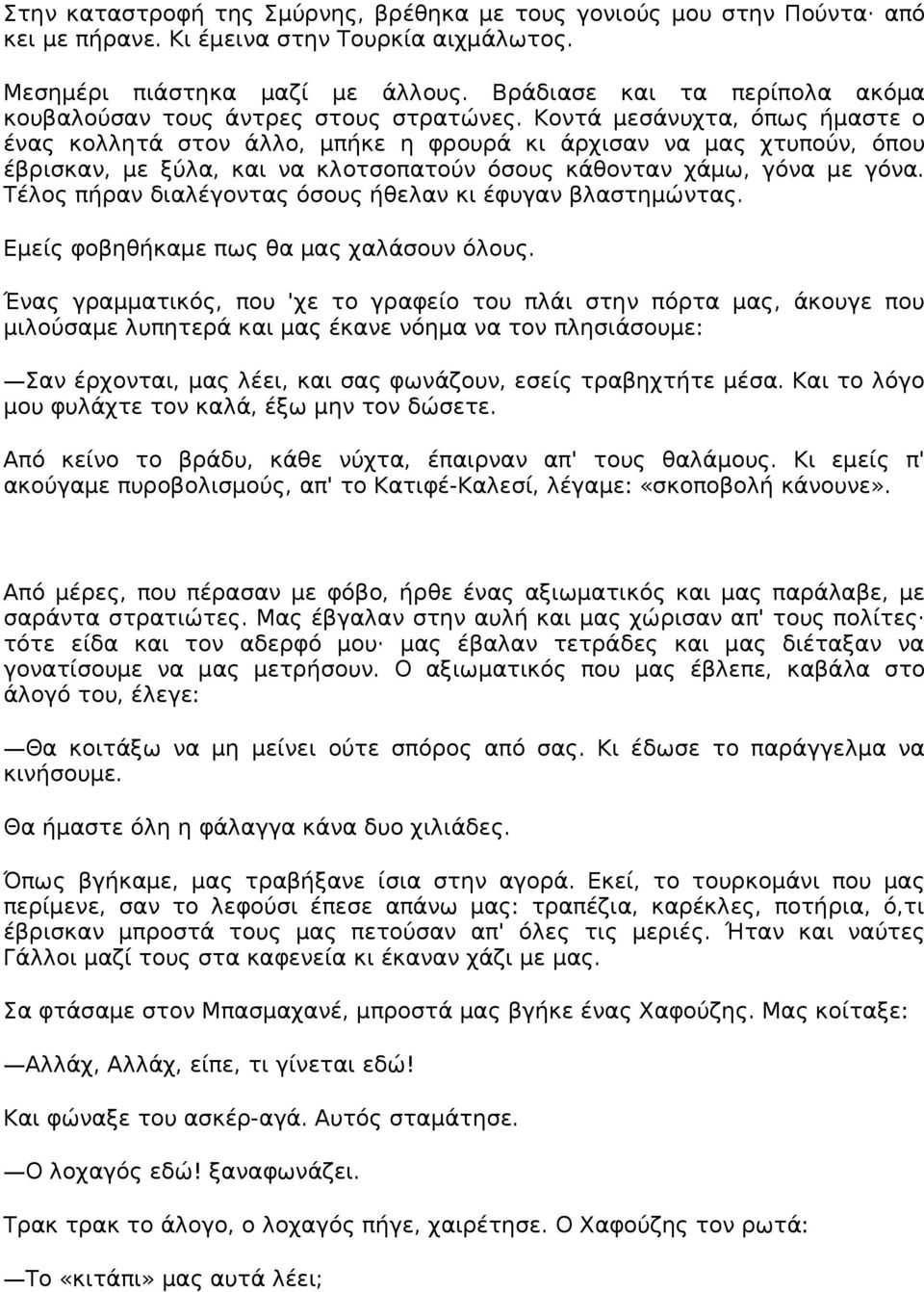 Στην καταστροφή της Σμύρνης, βρέθηκα με τους γονιούς μου στην Πούντα· από κει με πήρανε. Κι έμεινα στην Τουρκία αιχμάλωτος.

Μεσημέρι πιάστηκα μαζί με άλλους. Βράδιασε και τα περίπολα ακόμα κουβαλούσαν τους άντρες στους στρατώνες. Κοντά μεσάνυχτα, όπως ήμαστε ο ένας κολλητά στον άλλο, μπήκε η φρουρά κι άρχισαν να μας χτυπούν, όπου έβρισκαν, με ξύλα, και να κλοτσοπατούν όσους κάθονταν χάμω, γόνα με γόνα. Τέλος πήραν διαλέγοντας όσους ήθελαν κι έφυγαν βλαστημώντας.

Εμείς φοβηθήκαμε πως θα μας χαλάσουν όλους.

Ένας γραμματικός, που 'χε το γραφείο του πλάι στην πόρτα μας, άκουγε που μιλούσαμε λυπητερά και μας έκανε νόημα να τον πλησιάσουμε:

—Σαν έρχονται, μας λέει, και σας φωνάζουν, εσείς τραβηχτήτε μέσα. Και το λόγο μου φυλάχτε τον καλά, έξω μην τον δώσετε.

Από κείνο το βράδυ, κάθε νύχτα, έπαιρναν απ' τους θαλάμους. Κι εμείς π' ακούγαμε πυροβολισμούς, απ' το Κατιφέ-Καλεσί, λέγαμε: «σκοποβολή κάνουνε».

Από μέρες, που πέρασαν με φόβο, ήρθε ένας αξιωματικός και μας παράλαβε, με σαράντα στρατιώτες. Μας έβγαλαν στην αυλή και μας χώρισαν απ' τους πολίτες· τότε είδα και τον αδερφό μου· μας έβαλαν τετράδες και μας διέταξαν να γονατίσουμε να μας μετρήσουν. Ο αξιωματικός που μας έβλεπε, καβάλα στο άλογό του, έλεγε:

—Θα κοιτάξω να μη μείνει ούτε σπόρος από σας. Κι έδωσε το παράγγελμα να κινήσουμε.

Θα ήμαστε όλη η φάλαγγα κάνα δυο χιλιάδες.

Όπως βγήκαμε, μας τραβήξανε ίσια στην αγορά. Εκεί, το τουρκομάνι που μας περίμενε, σαν το λεφούσι έπεσε απάνω μας: τραπέζια, καρέκλες, ποτήρια, ό,τι έβρισκαν μπροστά τους μας πετούσαν απ' όλες τις μεριές. Ήταν και ναύτες Γάλλοι μαζί τους στα καφενεία κι έκαναν χάζι με μας.

Σα φτάσαμε στον Μπασμαχανέ, μπροστά μας βγήκε ένας Χαφούζης. Μας κοίταξε:

—Αλλάχ, Αλλάχ, είπε, τι γίνεται εδώ!

Και φώναξε του ασκέρ-αγά. Αυτός σταμάτησε.

—Ο λοχαγός εδώ! ξαναφωνάζει.

Τρακ τρακ το άλογο, ο λοχαγός πήγε, χαιρέτησε. Ο Χαφούζης τον ρωτά:

—Το «κιτάπι» μας αυτά λέει;